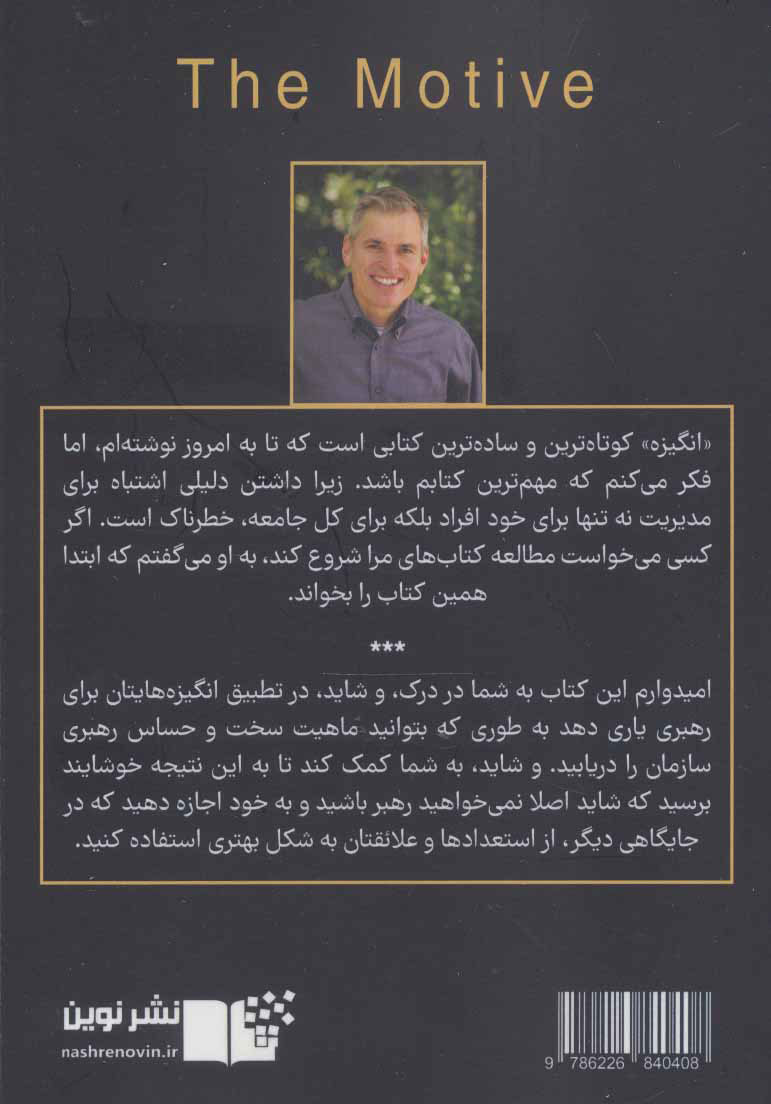 The Motive

«انگیزه» کوتاه‌ترین و ساده‌ترین کتابی است که تا به امروز نوشته‌ام، اما فکر می‌کنم که مهم‌ترین کتابم باشد. زیرا داشتن دلیلی اشتباه برای مدیریت نه تنها برای خود افراد بلکه برای کل جامعه، خطرناک است. اگر کسی می‌خواست مطالعه کتاب‌های مرا شروع کند، به او می‌گفتم که ابتدا همین کتاب را بخواند.

***

امیدوارم این کتاب به شما در درک، و شاید، در تطبیق انگیزه‌هایتان برای رهبری یاری دهد به طوری که بتوانید ماهیت سخت و حساس رهبری سازمان را دریابید. و شاید، به شما کمک کند تا به این نتیجه خوشایند برسید که شاید اصلا نمی‌خواهید رهبر باشید و به خود اجازه دهید که در جایگاهی دیگر، از استعدادها و علائقتان به شکل بهتری استفاده کنید.

نشر نوین
nashrenovin.ir

9 786226 840408